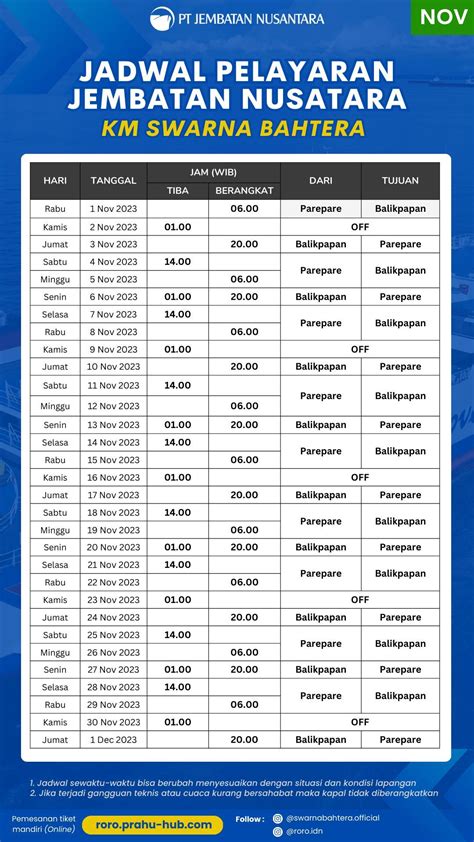 PT JEMBATAN NUSANTARA

NOV

JADWAL PELAYARAN JEMBATAN NUSATARA

KM SWARNA BAHTERA

| HARI | TANGGAL | JAM (WIB) TIBA | JAM (WIB) BERANGKAT | DARI | TUJUAN |
|---|---|---|---|---|---|
| Rabu | 1 Nov 2023 | | 06.00 | Parepare | Balikpapan |
| Kamis | 2 Nov 2023 | 01.00 | | OFF | |
| Jumat | 3 Nov 2023 | | 20.00 | Balikpapan | Parepare |
| Sabtu | 4 Nov 2023 | 14.00 | | Parepare | Balikpapan |
| Minggu | 5 Nov 2023 | | 06.00 | | |
| Senin | 6 Nov 2023 | 01.00 | 20.00 | Balikpapan | Parepare |
| Selasa | 7 Nov 2023 | 14.00 | | Parepare | Balikpapan |
| Rabu | 8 Nov 2023 | | 06.00 | | |
| Kamis | 9 Nov 2023 | 01.00 | | OFF | |
| Jumat | 10 Nov 2023 | | 20.00 | Balikpapan | Parepare |
| Sabtu | 11 Nov 2023 | 14.00 | | Parepare | Balikpapan |
| Minggu | 12 Nov 2023 | | 06.00 | | |
| Senin | 13 Nov 2023 | 01.00 | 20.00 | Balikpapan | Parepare |
| Selasa | 14 Nov 2023 | 14.00 | | Parepare | Balikpapan |
| Rabu | 15 Nov 2023 | | 06.00 | | |
| Kamis | 16 Nov 2023 | 01.00 | | OFF | |
| Jumat | 17 Nov 2023 | | 20.00 | Balikpapan | Parepare |
| Sabtu | 18 Nov 2023 | 14.00 | | Parepare | Balikpapan |
| Minggu | 19 Nov 2023 | | 06.00 | | |
| Senin | 20 Nov 2023 | 01.00 | 20.00 | Balikpapan | Parepare |
| Selasa | 21 Nov 2023 | 14.00 | | Parepare | Balikpapan |
| Rabu | 22 Nov 2023 | | 06.00 | | |
| Kamis | 23 Nov 2023 | 01.00 | | OFF | |
| Jumat | 24 Nov 2023 | | 20.00 | Balikpapan | Parepare |
| Sabtu | 25 Nov 2023 | 14.00 | | Parepare | Balikpapan |
| Minggu | 26 Nov 2023 | | 06.00 | | |
| Senin | 27 Nov 2023 | 01.00 | 20.00 | Balikpapan | Parepare |
| Selasa | 28 Nov 2023 | 14.00 | | Parepare | Balikpapan |
| Rabu | 29 Nov 2023 | | 06.00 | | |
| Kamis | 30 Nov 2023 | 01.00 | | OFF | |
| Jumat | 1 Dec 2023 | | 20.00 | Balikpapan | Parepare |

1. Jadwal sewaktu-waktu bisa berubah menyesuaikan dengan situasi dan kondisi lapangan
2. Jika terjadi gangguan teknis atau cuaca kurang bersahabat maka kapal tidak diberangkatkan

Pemesanan tiket mandiri (Online) roro.prahu-hub.com

Follow : @swarnabahtera.official @roro.idn